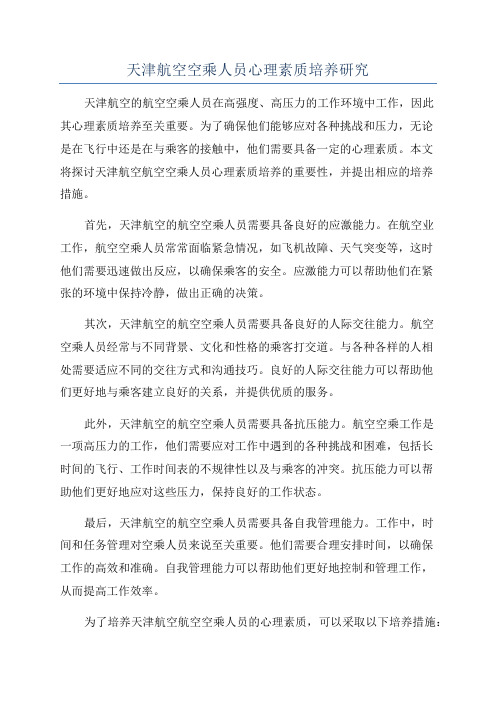 天津航空空乘人员心理素质培养研究

天津航空的航空空乘人员在高强度、高压力的工作环境中工作，因此其心理素质培养至关重要。为了确保他们能够应对各种挑战和压力，无论是在飞行中还是在与乘客的接触中，他们需要具备一定的心理素质。本文将探讨天津航空航空空乘人员心理素质培养的重要性，并提出相应的培养措施。

首先，天津航空的航空空乘人员需要具备良好的应激能力。在航空业工作，航空空乘人员常常面临紧急情况，如飞机故障、天气突变等，这时他们需要迅速做出反应，以确保乘客的安全。应激能力可以帮助他们在紧张的环境中保持冷静，做出正确的决策。

其次，天津航空的航空空乘人员需要具备良好的人际交往能力。航空空乘人员经常与不同背景、文化和性格的乘客打交道。与各种各样的人相处需要适应不同的交往方式和沟通技巧。良好的人际交往能力可以帮助他们更好地与乘客建立良好的关系，并提供优质的服务。

此外，天津航空的航空空乘人员需要具备抗压能力。航空空乘工作是一项高压力的工作，他们需要应对工作中遇到的各种挑战和困难，包括长时间的飞行、工作时间表的不规律性以及与乘客的冲突。抗压能力可以帮助他们更好地应对这些压力，保持良好的工作状态。

最后，天津航空的航空空乘人员需要具备自我管理能力。工作中，时间和任务管理对空乘人员来说至关重要。他们需要合理安排时间，以确保工作的高效和准确。自我管理能力可以帮助他们更好地控制和管理工作，从而提高工作效率。

为了培养天津航空航空空乘人员的心理素质，可以采取以下培养措施：